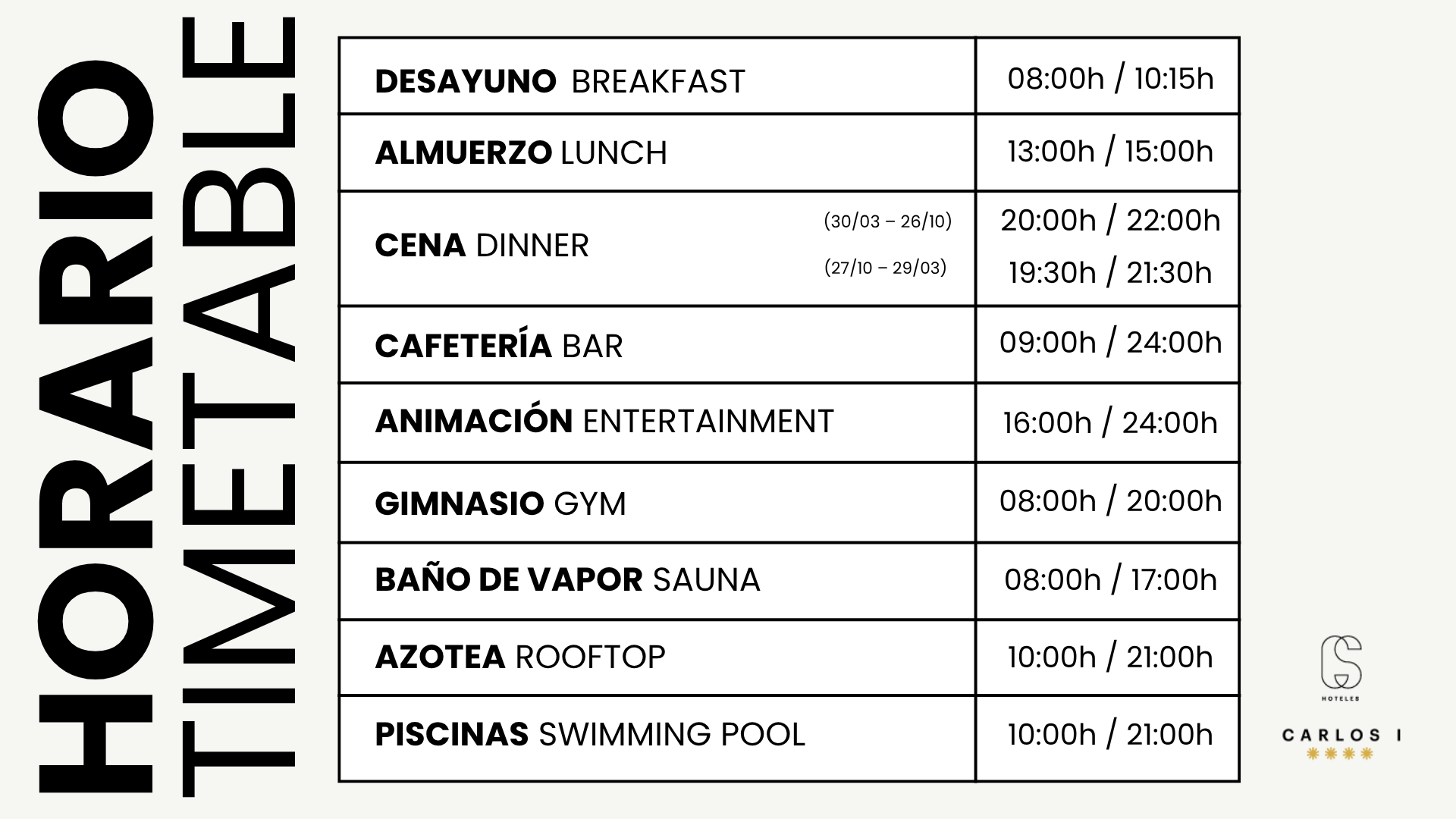 HORARIO
TIMETABLE

| | |
|---|---|
| **DESAYUNO** BREAKFAST | 08:00h / 10:15h |
| **ALMUERZO** LUNCH | 13:00h / 15:00h |
| **CENA** DINNER (30/03 – 26/10) (27/10 – 29/03) | 20:00h / 22:00h 19:30h / 21:30h |
| **CAFETERÍA** BAR | 09:00h / 24:00h |
| **ANIMACIÓN** ENTERTAINMENT | 16:00h / 24:00h |
| **GIMNASIO** GYM | 08:00h / 20:00h |
| **BAÑO DE VAPOR** SAUNA | 08:00h / 17:00h |
| **AZOTEA** ROOFTOP | 10:00h / 21:00h |
| **PISCINAS** SWIMMING POOL | 10:00h / 21:00h |

CS
HOTELES
CARLOS I